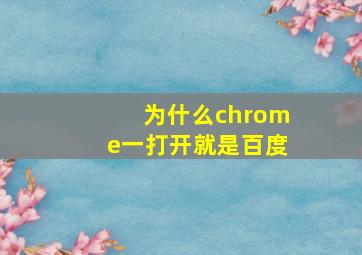 为什么chrome一打开就是百度